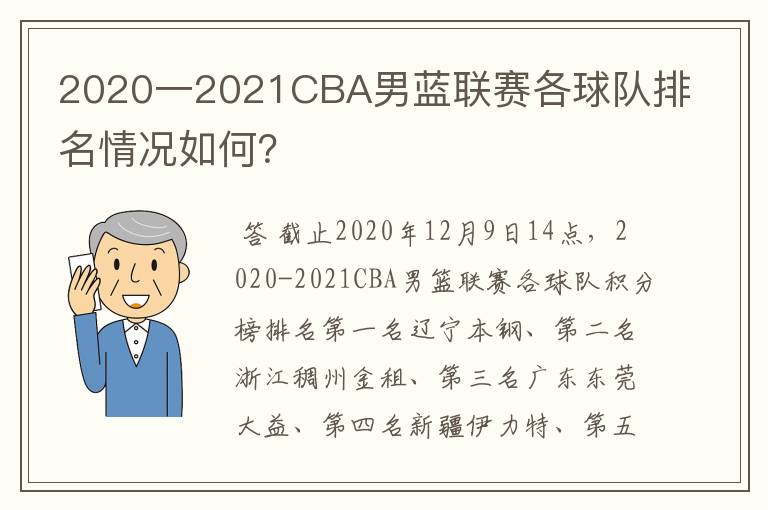 2020一2021CBA男蓝联赛各球队排名情况如何？

答 截止2020年12月9日14点，2020-2021CBA男篮联赛各球队积分榜排名第一名辽宁本钢、第二名浙江稠州金租、第三名广东东莞大益、第四名新疆伊力特、第五